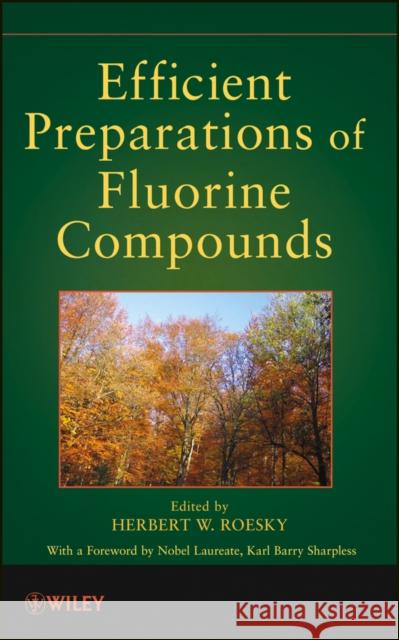 Efficient Preparations of Fluorine Compounds

Edited by
HERBERT W. ROESKY

With a Foreword by Nobel Laureate, Karl Barry Sharpless

WILEY